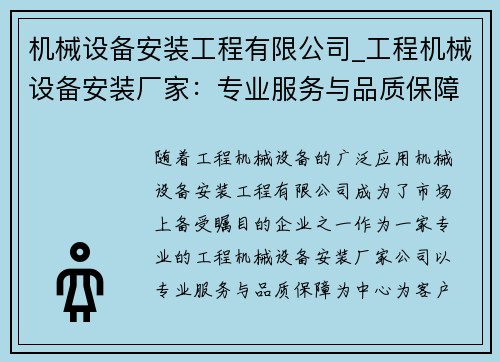 机械设备安装工程有限公司_工程机械设备安装厂家：专业服务与品质保障

随着工程机械设备的广泛应用机械设备安装工程有限公司成为了市场上备受瞩目的企业之一作为一家专业的工程机械设备安装厂家公司以专业服务与品质保障为中心为客户